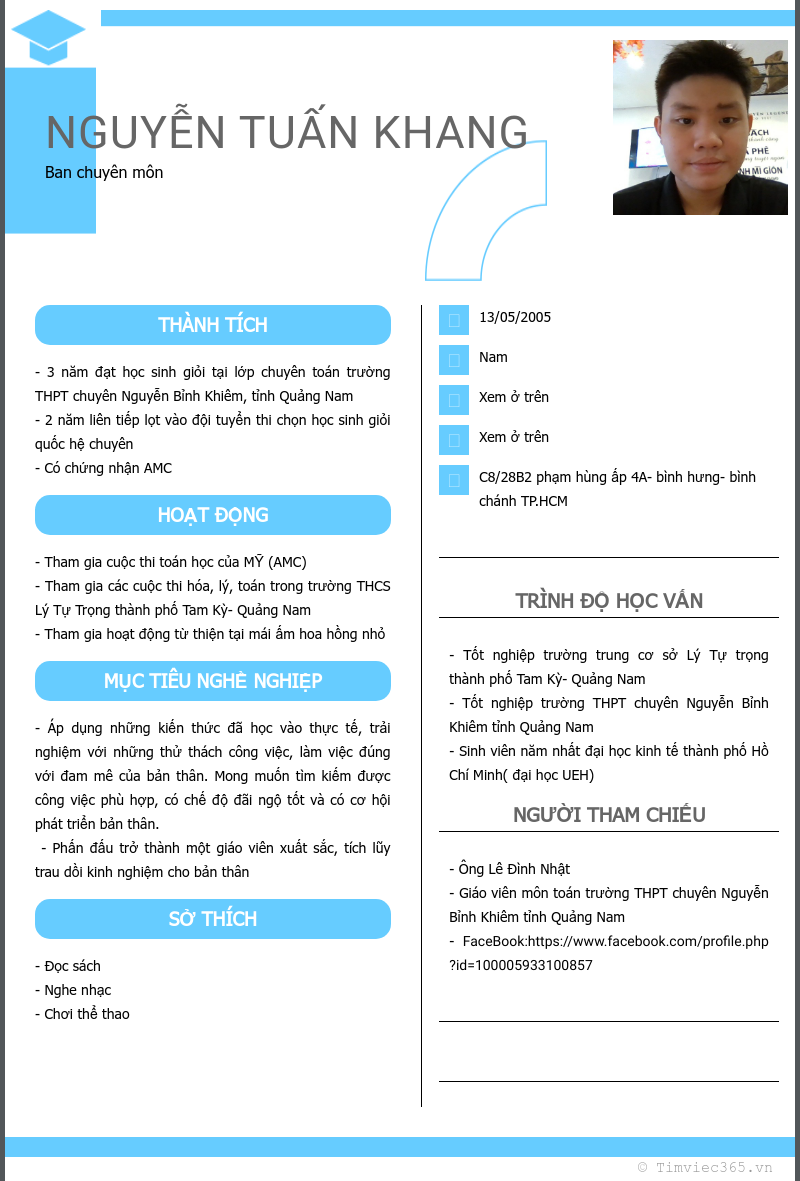 NGUYỄN TUẤN KHANG
Ban chuyên môn

THÀNH TÍCH

- 3 năm đạt học sinh giỏi tại lớp chuyên toán trường THPT chuyên Nguyễn Bỉnh Khiêm, tỉnh Quảng Nam
- 2 năm liên tiếp lọt vào đội tuyển thi chọn học sinh giỏi quốc hệ chuyên
- Có chứng nhận AMC

HOẠT ĐỘNG

- Tham gia cuộc thi toán học của MỸ (AMC)
- Tham gia các cuộc thi hóa, lý, toán trong trường THCS Lý Tự Trọng thành phố Tam Kỳ- Quảng Nam
- Tham gia hoạt động từ thiện tại mái ấm hoa hồng nhỏ

MỤC TIÊU NGHỀ NGHIỆP

- Áp dụng những kiến thức đã học vào thực tế, trải nghiệm với những thử thách công việc, làm việc đúng với đam mê của bản thân. Mong muốn tìm kiếm được công việc phù hợp, có chế độ đãi ngộ tốt và có cơ hội phát triển bản thân.
- Phấn đấu trở thành một giáo viên xuất sắc, tích lũy trau dồi kinh nghiệm cho bản thân

SỞ THÍCH

- Đọc sách
- Nghe nhạc
- Chơi thể thao

13/05/2005
Nam
Xem ở trên
Xem ở trên
C8/28B2 phạm hùng ấp 4A- bình hưng- bình chánh TP.HCM

TRÌNH ĐỘ HỌC VẤN

- Tốt nghiệp trường trung cơ sở Lý Tự trọng thành phố Tam Kỳ- Quảng Nam
- Tốt nghiệp trường THPT chuyên Nguyễn Bỉnh Khiêm tỉnh Quảng Nam
- Sinh viên năm nhất đại học kinh tế thành phố Hồ Chí Minh( đại học UEH)

NGƯỜI THAM CHIẾU

- Ông Lê Đình Nhật
- Giáo viên môn toán trường THPT chuyên Nguyễn Bỉnh Khiêm tỉnh Quảng Nam
- FaceBook:https://www.facebook.com/profile.php?id=100005933100857

© Timviec365.vn